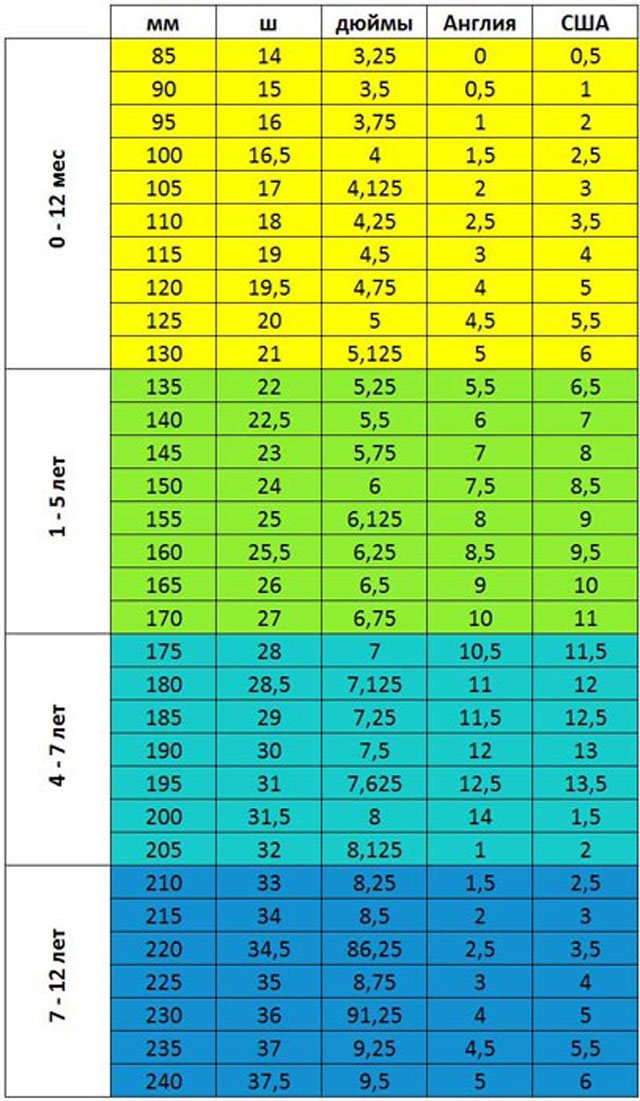 |  | мм | ш | дюймы | Англия | США |
|---|---|---|---|---|---|
| 0 - 12 мес | 85 | 14 | 3,25 | 0 | 0,5 |
|  | 90 | 15 | 3,5 | 0,5 | 1 |
|  | 95 | 16 | 3,75 | 1 | 2 |
|  | 100 | 16,5 | 4 | 1,5 | 2,5 |
|  | 105 | 17 | 4,125 | 2 | 3 |
|  | 110 | 18 | 4,25 | 2,5 | 3,5 |
|  | 115 | 19 | 4,5 | 3 | 4 |
|  | 120 | 19,5 | 4,75 | 4 | 5 |
|  | 125 | 20 | 5 | 4,5 | 5,5 |
|  | 130 | 21 | 5,125 | 5 | 6 |
| 1 - 5 лет | 135 | 22 | 5,25 | 5,5 | 6,5 |
|  | 140 | 22,5 | 5,5 | 6 | 7 |
|  | 145 | 23 | 5,75 | 7 | 8 |
|  | 150 | 24 | 6 | 7,5 | 8,5 |
|  | 155 | 25 | 6,125 | 8 | 9 |
|  | 160 | 25,5 | 6,25 | 8,5 | 9,5 |
|  | 165 | 26 | 6,5 | 9 | 10 |
|  | 170 | 27 | 6,75 | 10 | 11 |
| 4 - 7 лет | 175 | 28 | 7 | 10,5 | 11,5 |
|  | 180 | 28,5 | 7,125 | 11 | 12 |
|  | 185 | 29 | 7,25 | 11,5 | 12,5 |
|  | 190 | 30 | 7,5 | 12 | 13 |
|  | 195 | 31 | 7,625 | 12,5 | 13,5 |
|  | 200 | 31,5 | 8 | 14 | 1,5 |
|  | 205 | 32 | 8,125 | 1 | 2 |
| 7 - 12 лет | 210 | 33 | 8,25 | 1,5 | 2,5 |
|  | 215 | 34 | 8,5 | 2 | 3 |
|  | 220 | 34,5 | 86,25 | 2,5 | 3,5 |
|  | 225 | 35 | 8,75 | 3 | 4 |
|  | 230 | 36 | 91,25 | 4 | 5 |
|  | 235 | 37 | 9,25 | 4,5 | 5,5 |
|  | 240 | 37,5 | 9,5 | 5 | 6 |